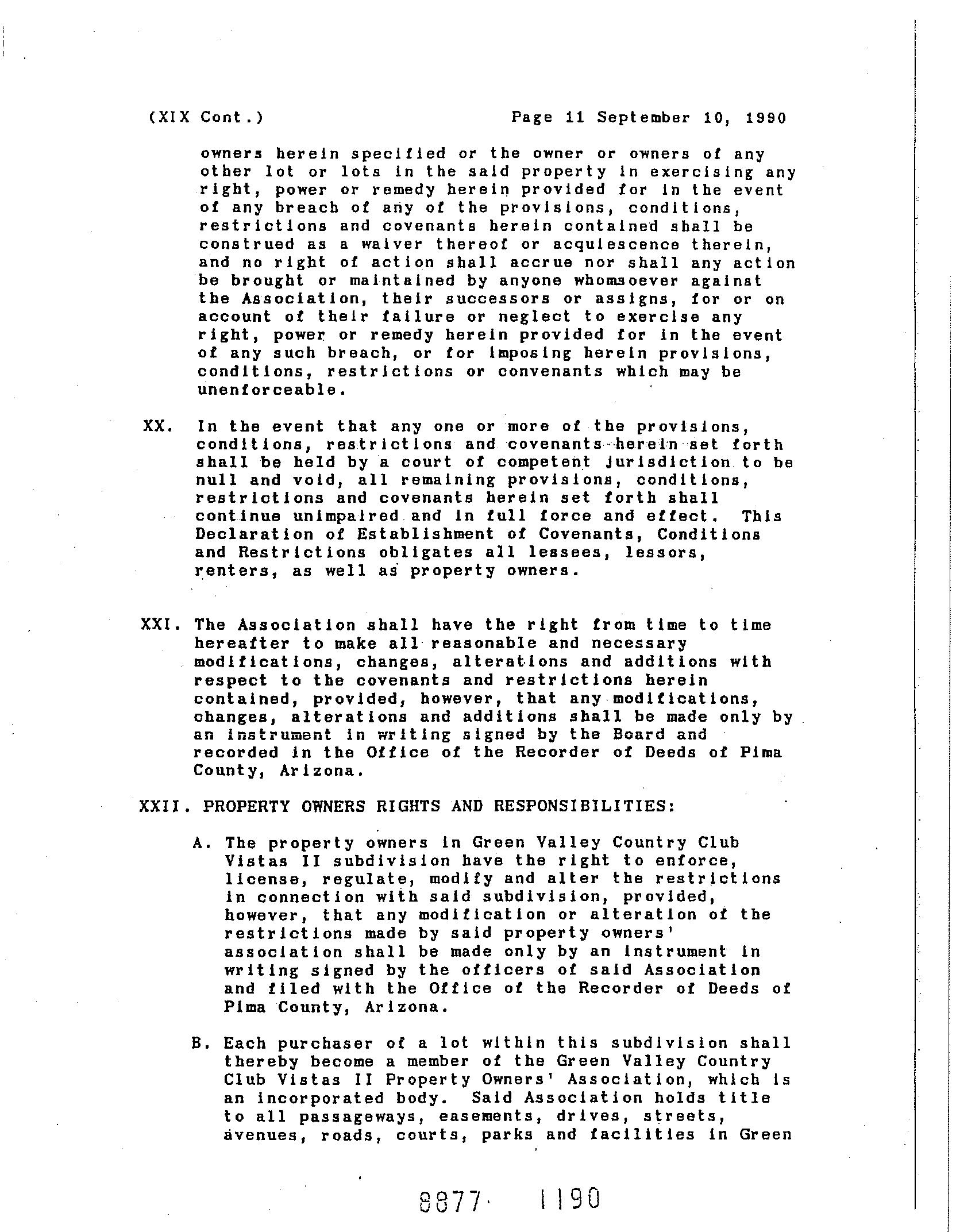 (XIX Cont.) Page 11 September 10, 1990

owners herein specified or the owner or owners of any other lot or lots in the said property in exercising any right, power or remedy herein provided for in the event of any breach of any of the provisions, conditions, restrictions and covenants herein contained shall be construed as a waiver thereof or acquiescence therein, and no right of action shall accrue nor shall any action be brought or maintained by anyone whomsoever against the Association, their successors or assigns, for or on account of their failure or neglect to exercise any right, power or remedy herein provided for in the event of any such breach, or for imposing herein provisions, conditions, restrictions or convenants which may be unenforceable.

XX. In the event that any one or more of the provisions, conditions, restrictions and covenants herein set forth shall be held by a court of competent jurisdiction to be null and void, all remaining provisions, conditions, restrictions and covenants herein set forth shall continue unimpaired and in full force and effect. This Declaration of Establishment of Covenants, Conditions and Restrictions obligates all lessees, lessors, renters, as well as property owners.

XXI. The Association shall have the right from time to time hereafter to make all reasonable and necessary modifications, changes, alterations and additions with respect to the covenants and restrictions herein contained, provided, however, that any modifications, changes, alterations and additions shall be made only by an instrument in writing signed by the Board and recorded in the Office of the Recorder of Deeds of Pima County, Arizona.

XXII. PROPERTY OWNERS RIGHTS AND RESPONSIBILITIES:

A. The property owners in Green Valley Country Club Vistas II subdivision have the right to enforce, license, regulate, modify and alter the restrictions in connection with said subdivision, provided, however, that any modification or alteration of the restrictions made by said property owners' association shall be made only by an instrument in writing signed by the officers of said Association and filed with the Office of the Recorder of Deeds of Pima County, Arizona.

B. Each purchaser of a lot within this subdivision shall thereby become a member of the Green Valley Country Club Vistas II Property Owners' Association, which is an incorporated body. Said Association holds title to all passageways, easements, drives, streets, avenues, roads, courts, parks and facilities in Green

8877 1190